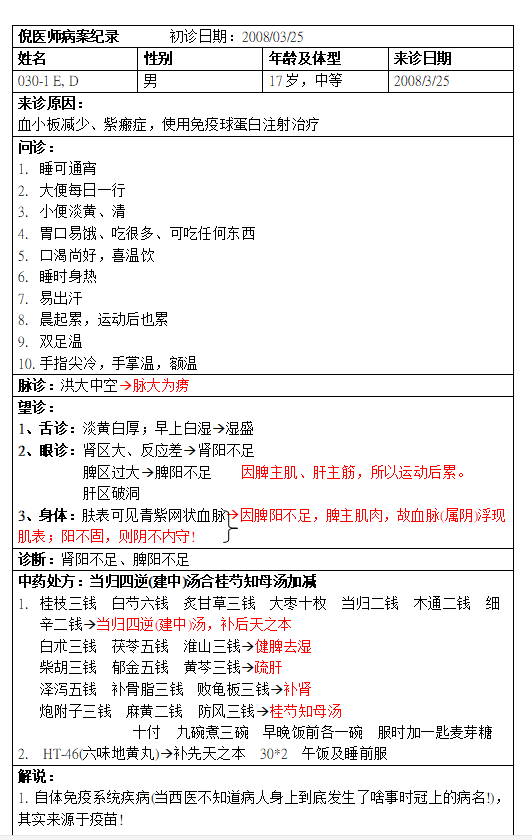 倪医师病案纪录　　初诊日期：2008/03/25

| 姓名 | 性别 | 年龄及体型 | 来诊日期 |
|---|---|---|---|
| 030-1 E, D | 男 | 17 岁，中等 | 2008/3/25 |

来诊原因：
血小板减少、紫癜症，使用免疫球蛋白注射治疗

问诊：
1. 睡可通宵
2. 大便每日一行
3. 小便淡黄、清
4. 胃口易饿、吃很多、可吃任何东西
5. 口渴尚好，喜温饮
6. 睡时身热
7. 易出汗
8. 晨起累，运动后也累
9. 双足温
10. 手指尖冷，手掌温，额温

脉诊：洪大中空→脉大为痨

望诊：
1、舌诊：淡黄白厚；早上白湿→湿盛
2、眼诊：肾区大、反应差→肾阳不足
脾区过大→脾阳不足　因脾主肌、肝主筋，所以运动后累。
肝区破洞
3、身体：肤表可见青紫网状血脉→因脾阳不足，脾主肌肉，故血脉(属阴)浮现肌表；阳不固，则阴不内守！

诊断：肾阳不足、脾阳不足

中药处方：当归四逆(建中)汤合桂芍知母汤加减
1. 桂枝三钱　白芍六钱　炙甘草三钱　大枣十枚　当归二钱　木通二钱　细辛二钱→当归四逆(建中)汤，补后天之本
白术三钱　茯苓五钱　淮山三钱→健脾去湿
柴胡三钱　郁金五钱　黄芩三钱→疏肝
泽泻五钱　补骨脂三钱　败龟板三钱→补肾
炮附子三钱　麻黄二钱　防风三钱→桂芍知母汤
十付　九碗煮三碗　早晚饭前各一碗　服时加一匙麦芽糖
2. HT-46(六味地黄丸)→补先天之本　30*2　午饭及睡前服

解说：
1. 自体免疫系统疾病(当西医不知道病人身上到底发生了啥事时冠上的病名!)，其实来源于疫苗！